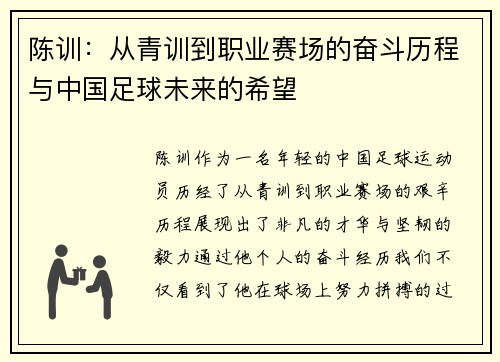 陈训：从青训到职业赛场的奋斗历程与中国足球未来的希望

陈训作为一名年轻的中国足球运动员历经了从青训到职业赛场的艰辛历程展现出了非凡的才华与坚韧的毅力通过他个人的奋斗经历我们不仅看到了他在球场上努力拼搏的过